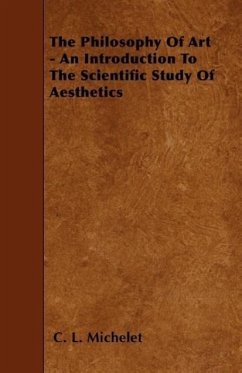 The Philosophy Of Art - An Introduction To The Scientific Study Of Aesthetics

C. L. Michelet